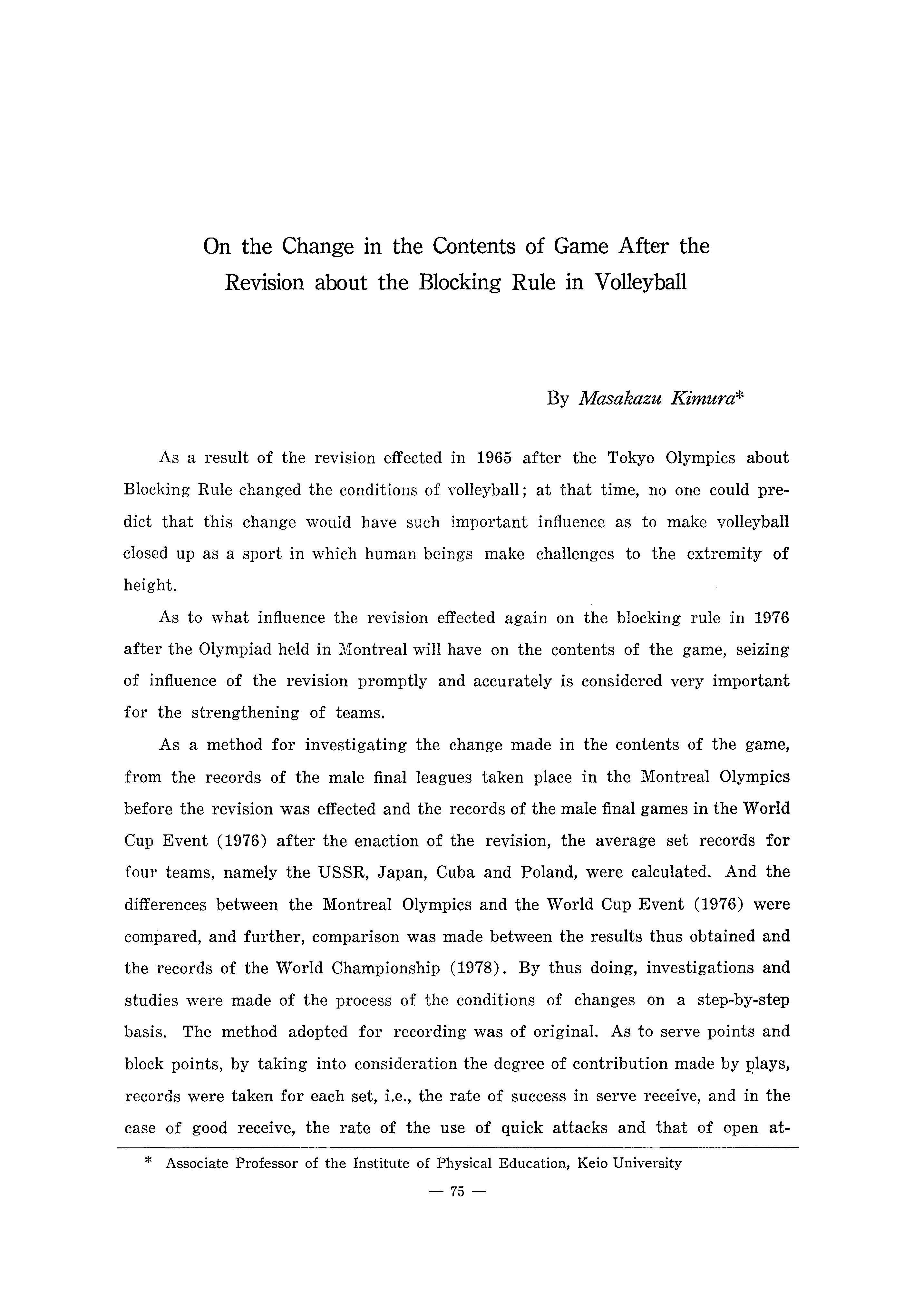 On the Change in the Contents of Game After the Revision about the Blocking Rule in Volleyball

By Masakazu Kimura*

As a result of the revision effected in 1965 after the Tokyo Olympics about Blocking Rule changed the conditions of volleyball; at that time, no one could predict that this change would have such important influence as to make volleyball closed up as a sport in which human beings make challenges to the extremity of height.

As to what influence the revision effected again on the blocking rule in 1976 after the Olympiad held in Montreal will have on the contents of the game, seizing of influence of the revision promptly and accurately is considered very important for the strengthening of teams.

As a method for investigating the change made in the contents of the game, from the records of the male final leagues taken place in the Montreal Olympics before the revision was effected and the records of the male final games in the World Cup Event (1976) after the enaction of the revision, the average set records for four teams, namely the USSR, Japan, Cuba and Poland, were calculated. And the differences between the Montreal Olympics and the World Cup Event (1976) were compared, and further, comparison was made between the results thus obtained and the records of the World Championship (1978). By thus doing, investigations and studies were made of the process of the conditions of changes on a step-by-step basis. The method adopted for recording was of original. As to serve points and block points, by taking into consideration the degree of contribution made by plays, records were taken for each set, i.e., the rate of success in serve receive, and in the case of good receive, the rate of the use of quick attacks and that of open at-

* Associate Professor of the Institute of Physical Education, Keio University

— 75 —